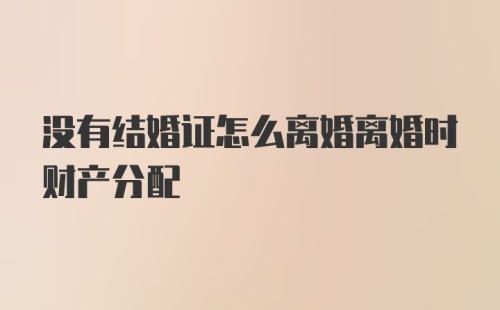 没有结婚证怎么离婚离婚时财产分配